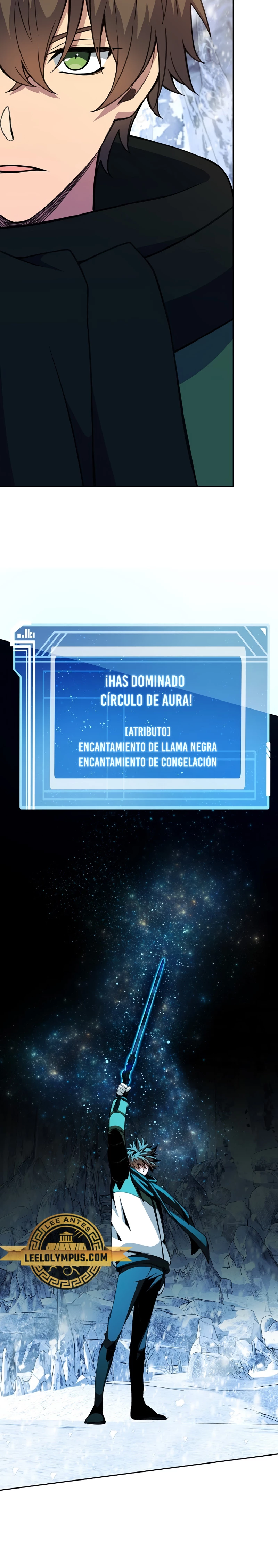 ¡HAS DOMINADO CÍRCULO DE AURA!

[ATRIBUTO]
ENCANTAMIENTO DE LLAMA NEGRA
ENCANTAMIENTO DE CONGELACIÓN

LEE ANTES
LEELOLYMPUS.COM